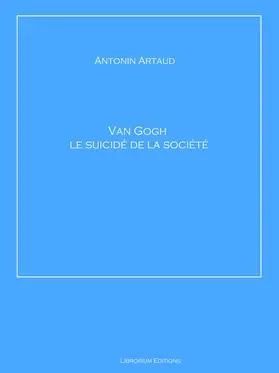 Antonin Artaud

Van Gogh
le suicidé de la société

Librorium Editions